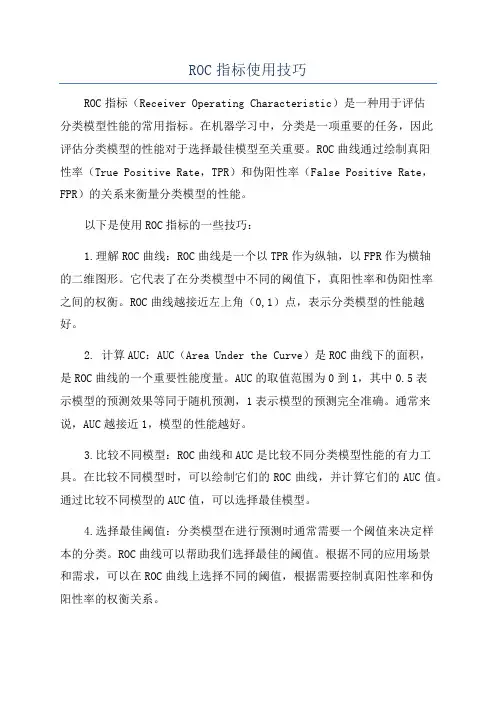 ROC 指标使用技巧

ROC 指标（Receiver Operating Characteristic）是一种用于评估分类模型性能的常用指标。在机器学习中，分类是一项重要的任务，因此评估分类模型的性能对于选择最佳模型至关重要。ROC 曲线通过绘制真阳性率（True Positive Rate，TPR）和伪阳性率（False Positive Rate，FPR）的关系来衡量分类模型的性能。

以下是使用 ROC 指标的一些技巧：

1.理解 ROC 曲线：ROC 曲线是一个以 TPR 作为纵轴，以 FPR 作为横轴的二维图形。它代表了在分类模型中不同的阈值下，真阳性率和伪阳性率之间的权衡。ROC 曲线越接近左上角（0,1）点，表示分类模型的性能越好。

2. 计算 AUC：AUC（Area Under the Curve）是 ROC 曲线下的面积，是 ROC 曲线的一个重要性能度量。AUC 的取值范围为 0 到 1，其中 0.5 表示模型的预测效果等同于随机预测，1 表示模型的预测完全准确。通常来说，AUC 越接近 1，模型的性能越好。

3.比较不同模型：ROC 曲线和 AUC 是比较不同分类模型性能的有力工具。在比较不同模型时，可以绘制它们的 ROC 曲线，并计算它们的 AUC 值。通过比较不同模型的 AUC 值，可以选择最佳模型。

4.选择最佳阈值：分类模型在进行预测时通常需要一个阈值来决定样本的分类。ROC 曲线可以帮助我们选择最佳的阈值。根据不同的应用场景和需求，可以在 ROC 曲线上选择不同的阈值，根据需要控制真阳性率和伪阳性率的权衡关系。